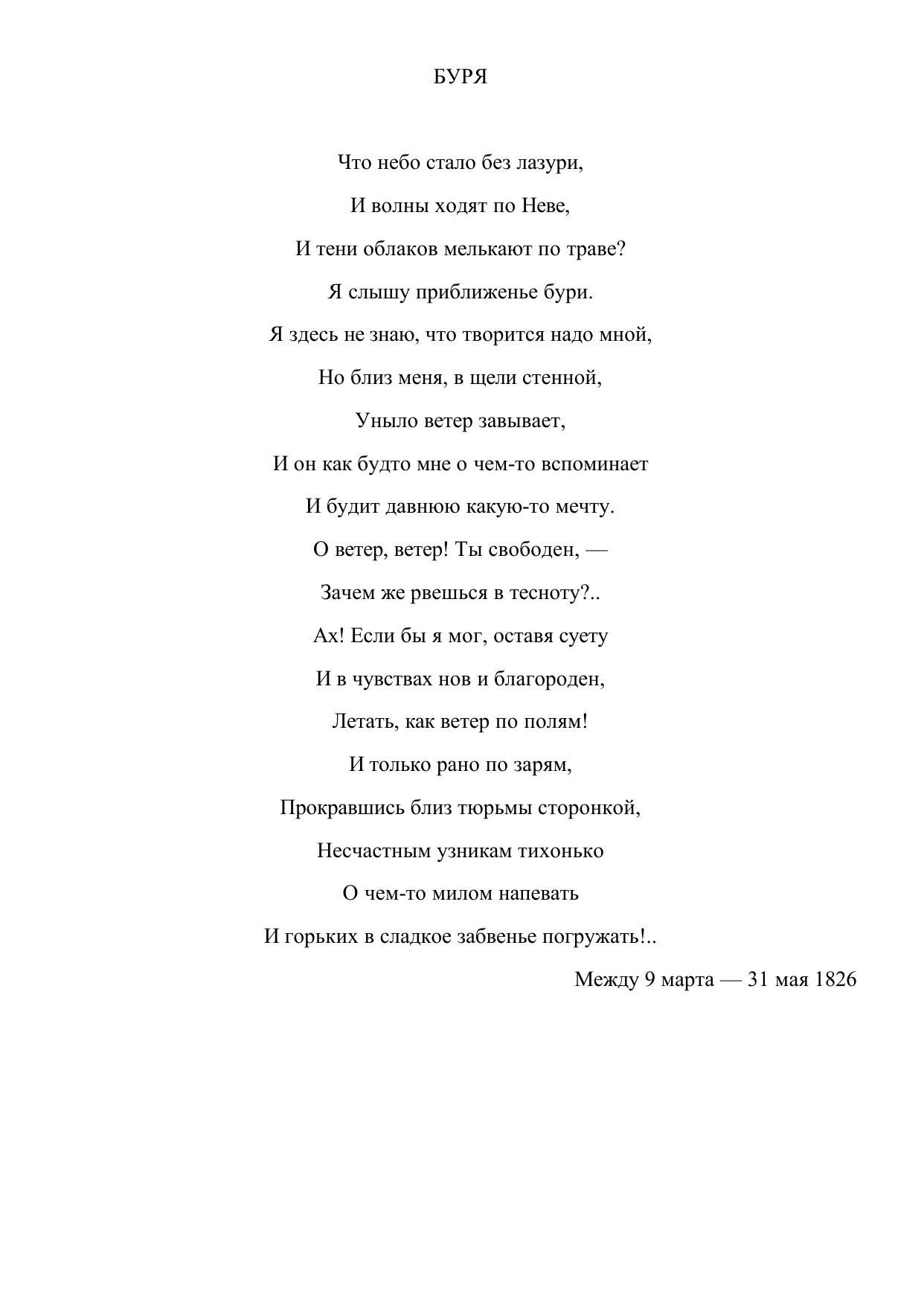 БУРЯ

Что небо стало без лазури,
И волны ходят по Неве,
И тени облаков мелькают по траве?
Я слышу приближенье бури.
Я здесь не знаю, что творится надо мной,
Но близ меня, в щели стенной,
Уныло ветер завывает,
И он как будто мне о чем-то вспоминает
И будит давнюю какую-то мечту.
О ветер, ветер! Ты свободен, —
Зачем же рвешься в тесноту?..
Ах! Если бы я мог, оставя суету
И в чувствах нов и благороден,
Летать, как ветер по полям!
И только рано по зарям,
Прокравшись близ тюрьмы сторонкой,
Несчастным узникам тихонько
О чем-то милом напевать
И горьких в сладкое забвенье погружать!..

Между 9 марта — 31 мая 1826